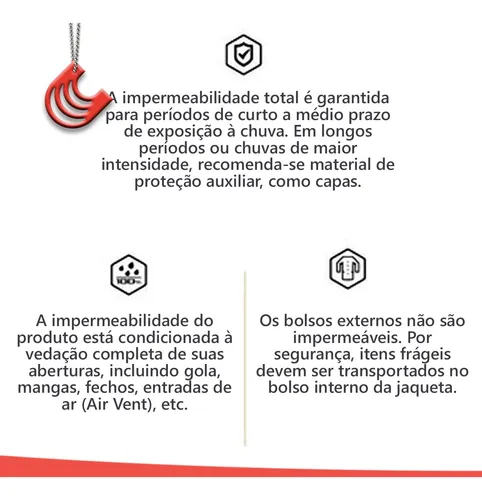 A impermeabilidade total é garantida para períodos de curto a médio prazo de exposição à chuva. Em longos períodos ou chuvas de maior intensidade, recomenda-se material de proteção auxiliar, como capas.

100%

A impermeabilidade do produto está condicionada à vedação completa de suas aberturas, incluindo gola, mangas, fechos, entradas de ar (Air Vent), etc.

Os bolsos externos não são impermeáveis. Por segurança, itens frágeis devem ser transportados no bolso interno da jaqueta.